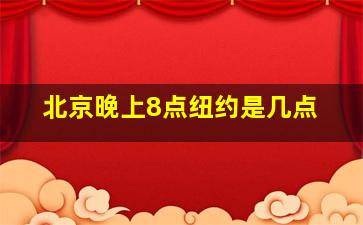 北京晚上8点纽约是几点